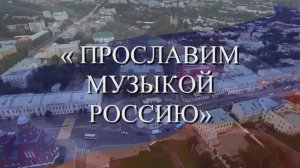 « ПРОСЛАВИМ МУЗЫКОЙ РОССИЮ»